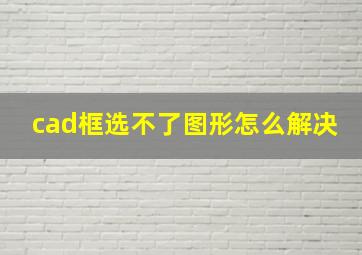 cad框选不了图形怎么解决